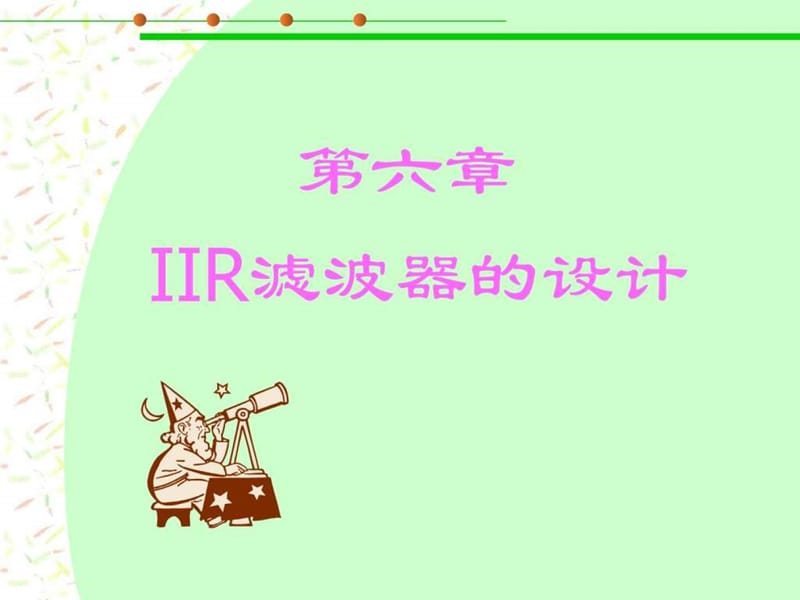 第六章

IIR滤波器的设计